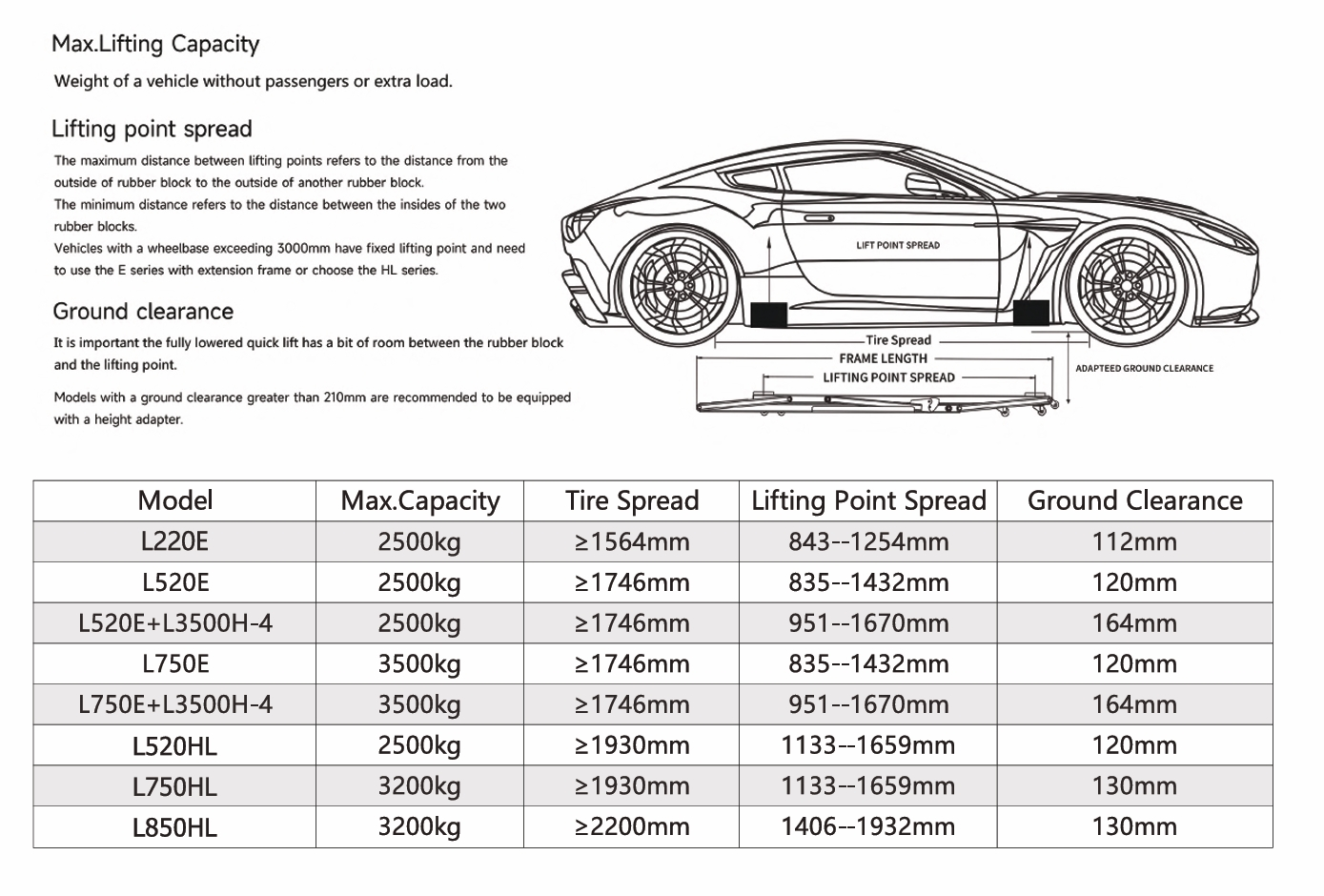 Max.Lifting Capacity

Weight of a vehicle without passengers or extra load.

Lifting point spread

The maximum distance between lifting points refers to the distance from the outside of rubber block to the outside of another rubber block.
The minimum distance refers to the distance between the insides of the two rubber blocks.
Vehicles with a wheelbase exceeding 3000mm have fixed lifting point and need to use the E series with extension frame or choose the HL series.

Ground clearance

It is important the fully lowered quick lift has a bit of room between the rubber block and the lifting point.

Models with a ground clearance greater than 210mm are recommended to be equipped with a height adapter.

LIFT POINT SPREAD

Tire Spread

FRAME LENGTH

LIFTING POINT SPREAD

ADAPTEED GROUND CLEARANCE

| Model | Max.Capacity | Tire Spread | Lifting Point Spread | Ground Clearance |
|---|---|---|---|---|
| L220E | 2500kg | ≥1564mm | 843--1254mm | 112mm |
| L520E | 2500kg | ≥1746mm | 835--1432mm | 120mm |
| L520E+L3500H-4 | 2500kg | ≥1746mm | 951--1670mm | 164mm |
| L750E | 3500kg | ≥1746mm | 835--1432mm | 120mm |
| L750E+L3500H-4 | 3500kg | ≥1746mm | 951--1670mm | 164mm |
| L520HL | 2500kg | ≥1930mm | 1133--1659mm | 120mm |
| L750HL | 3200kg | ≥1930mm | 1133--1659mm | 130mm |
| L850HL | 3200kg | ≥2200mm | 1406--1932mm | 130mm |